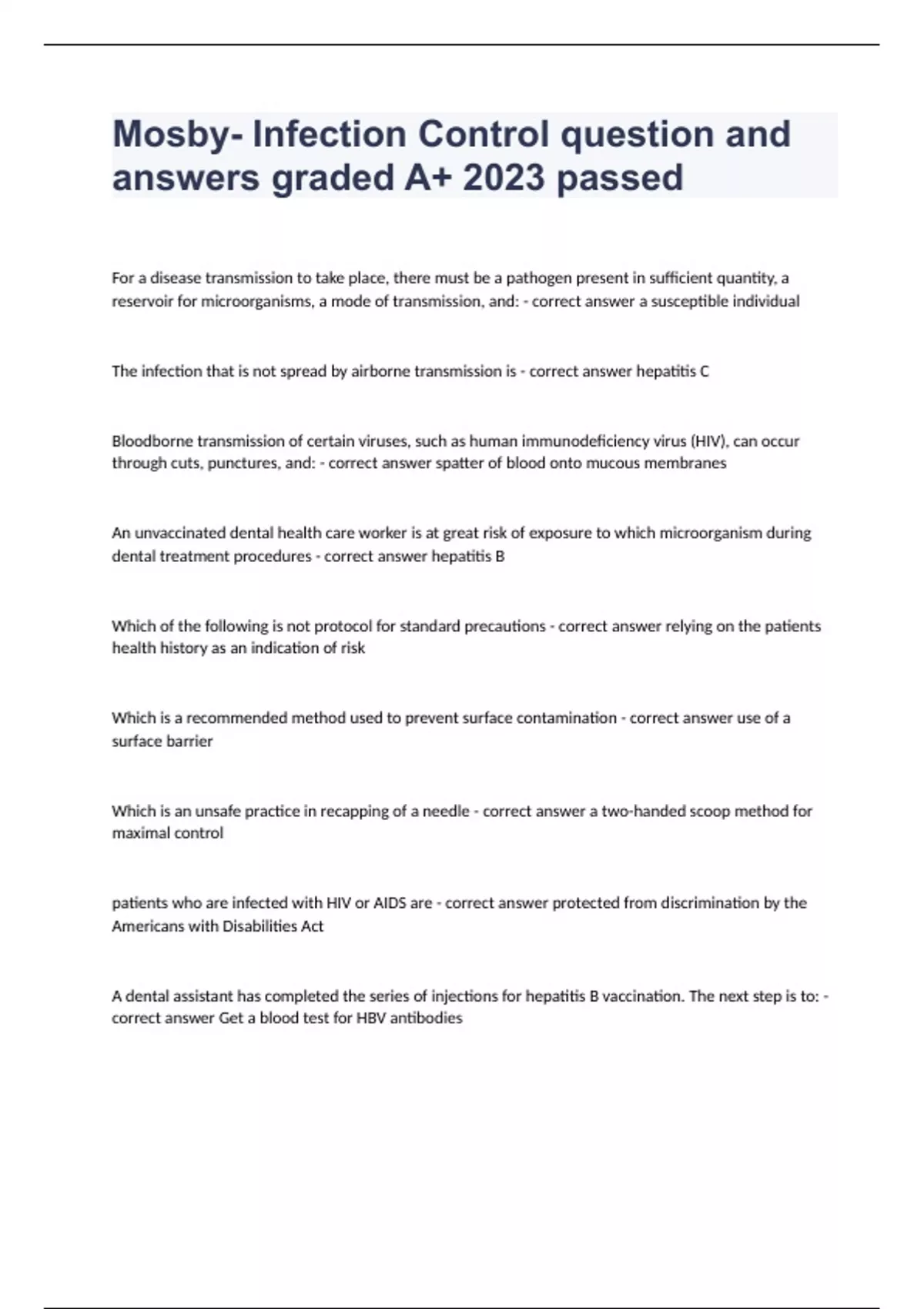 Mosby- Infection Control question and answers graded A+ 2023 passed

For a disease transmission to take place, there must be a pathogen present in sufficient quantity, a reservoir for microorganisms, a mode of transmission, and: - correct answer a susceptible individual

The infection that is not spread by airborne transmission is - correct answer hepatitis C

Bloodborne transmission of certain viruses, such as human immunodeficiency virus (HIV), can occur through cuts, punctures, and: - correct answer spatter of blood onto mucous membranes

An unvaccinated dental health care worker is at great risk of exposure to which microorganism during dental treatment procedures - correct answer hepatitis B

Which of the following is not protocol for standard precautions - correct answer relying on the patients health history as an indication of risk

Which is a recommended method used to prevent surface contamination - correct answer use of a surface barrier

Which is an unsafe practice in recapping of a needle - correct answer a two-handed scoop method for maximal control

patients who are infected with HIV or AIDS are - correct answer protected from discrimination by the Americans with Disabilities Act

A dental assistant has completed the series of injections for hepatitis B vaccination. The next step is to: - correct answer Get a blood test for HBV antibodies